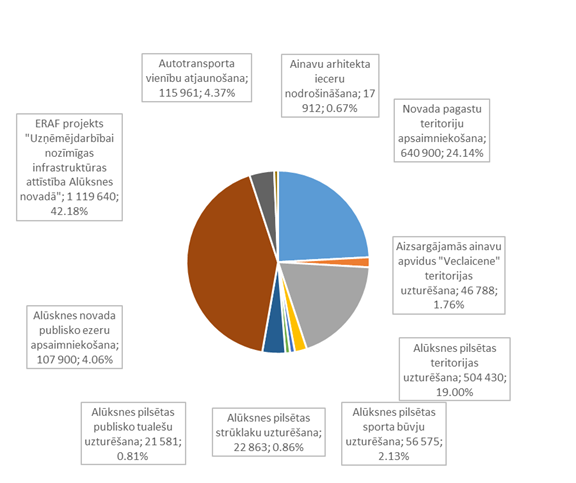 Autotransporta vienību atjaunošana; 115 961; 4.37%

Ainavu arhitekta ieceru nodrošināšana; 17 912; 0.67%

Novada pagastu teritoriju apsaimniekošana; 640 900; 24.14%

ERAF projekts "Uzņēmējdarbībai nozīmīgas infrastruktūras attīstība Alūksnes novadā"; 1 119 640; 42.18%

Aizsargājamās ainavu apvidus "Veclaicene" teritorijas uzturēšana; 46 788; 1.76%

Alūksnes novada publisko ezeru apsaimniekošana; 107 900; 4.06%

Alūksnes pilsētas teritorijas uzturēšana; 504 430; 19.00%

Alūksnes pilsētas publisko tualešu uzturēšana; 21 581; 0.81%

Alūksnes pilsētas strūklaku uzturēšana; 22 863; 0.86%

Alūksnes pilsētas sporta būvju uzturēšana; 56 575; 2.13%